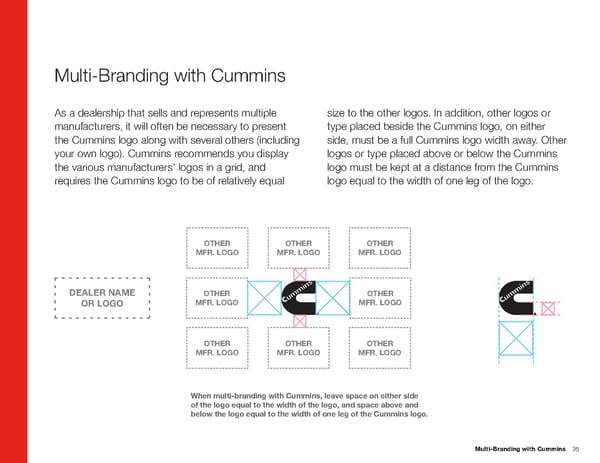 Multi-Branding with Cummins

As a dealership that sells and represents multiple manufacturers, it will often be necessary to present the Cummins logo along with several others (including your own logo). Cummins recommends you display the various manufacturers' logos in a grid, and requires the Cummins logo to be of relatively equal size to the other logos. In addition, other logos or type placed beside the Cummins logo, on either side, must be a full Cummins logo width away. Other logos or type placed above or below the Cummins logo must be kept at a distance from the Cummins logo equal to the width of one leg of the logo.

DEALER NAME OR LOGO

OTHER MFR. LOGO

OTHER MFR. LOGO

OTHER MFR. LOGO

OTHER MFR. LOGO

Cummins

OTHER MFR. LOGO

OTHER MFR. LOGO

OTHER MFR. LOGO

OTHER MFR. LOGO

Cummins

When multi-branding with Cummins, leave space on either side of the logo equal to the width of the logo, and space above and below the logo equal to the width of one leg of the Cummins logo.

Multi-Branding with Cummins 35